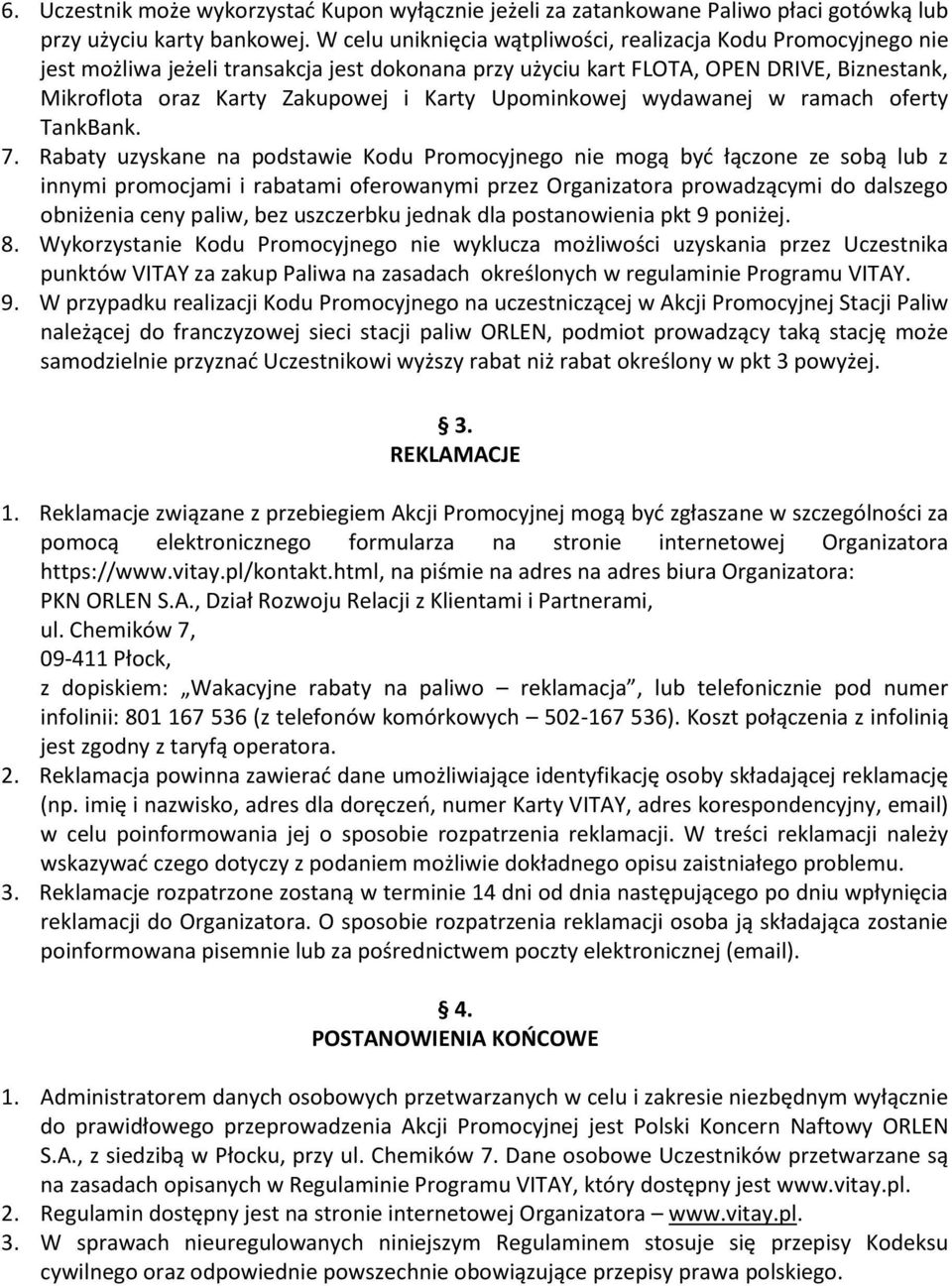 6. Uczestnik może wykorzystać Kupon wyłącznie jeżeli za zatankowane Paliwo płaci gotówką lub przy użyciu karty bankowej. W celu uniknięcia wątpliwości, realizacja Kodu Promocyjnego nie jest możliwa jeżeli transakcja jest dokonana przy użyciu kart FLOTA, OPEN DRIVE, Biznestank, Mikroflota oraz Karty Zakupowej i Karty Upominkowej wydawanej w ramach oferty TankBank.
7. Rabaty uzyskane na podstawie Kodu Promocyjnego nie mogą być łączone ze sobą lub z innymi promocjami i rabatami oferowanymi przez Organizatora prowadzącymi do dalszego obniżenia ceny paliw, bez uszczerbku jednak dla postanowienia pkt 9 poniżej.
8. Wykorzystanie Kodu Promocyjnego nie wyklucza możliwości uzyskania przez Uczestnika punktów VITAY za zakup Paliwa na zasadach określonych w regulaminie Programu VITAY.
9. W przypadku realizacji Kodu Promocyjnego na uczestniczącej w Akcji Promocyjnej Stacji Paliw należącej do franczyzowej sieci stacji paliw ORLEN, podmiot prowadzący taką stację może samodzielnie przyznać Uczestnikowi wyższy rabat niż rabat określony w pkt 3 powyżej.

§ 3.
REKLAMACJE

1. Reklamacje związane z przebiegiem Akcji Promocyjnej mogą być zgłaszane w szczególności za pomocą elektronicznego formularza na stronie internetowej Organizatora https://www.vitay.pl/kontakt.html, na piśmie na adres na adres biura Organizatora:
PKN ORLEN S.A., Dział Rozwoju Relacji z Klientami i Partnerami,
ul. Chemików 7,
09-411 Płock,
z dopiskiem: „Wakacyjne rabaty na paliwo – reklamacja”, lub telefonicznie pod numer infolinii: 801 167 536 (z telefonów komórkowych – 502-167 536). Koszt połączenia z infolinią jest zgodny z taryfą operatora.
2. Reklamacja powinna zawierać dane umożliwiające identyfikację osoby składającej reklamację (np. imię i nazwisko, adres dla doręczeń, numer Karty VITAY, adres korespondencyjny, email) w celu poinformowania jej o sposobie rozpatrzenia reklamacji. W treści reklamacji należy wskazywać czego dotyczy z podaniem możliwie dokładnego opisu zaistniałego problemu.
3. Reklamacje rozpatrzone zostaną w terminie 14 dni od dnia następującego po dniu wpłynięcia reklamacji do Organizatora. O sposobie rozpatrzenia reklamacji osoba ją składająca zostanie poinformowana pisemnie lub za pośrednictwem poczty elektronicznej (email).

§ 4.
POSTANOWIENIA KOŃCOWE

1. Administratorem danych osobowych przetwarzanych w celu i zakresie niezbędnym wyłącznie do prawidłowego przeprowadzenia Akcji Promocyjnej jest Polski Koncern Naftowy ORLEN S.A., z siedzibą w Płocku, przy ul. Chemików 7. Dane osobowe Uczestników przetwarzane są na zasadach opisanych w Regulaminie Programu VITAY, który dostępny jest www.vitay.pl.
2. Regulamin dostępny jest na stronie internetowej Organizatora – www.vitay.pl.
3. W sprawach nieuregulowanych niniejszym Regulaminem stosuje się przepisy Kodeksu cywilnego oraz odpowiednie powszechnie obowiązujące przepisy prawa polskiego.